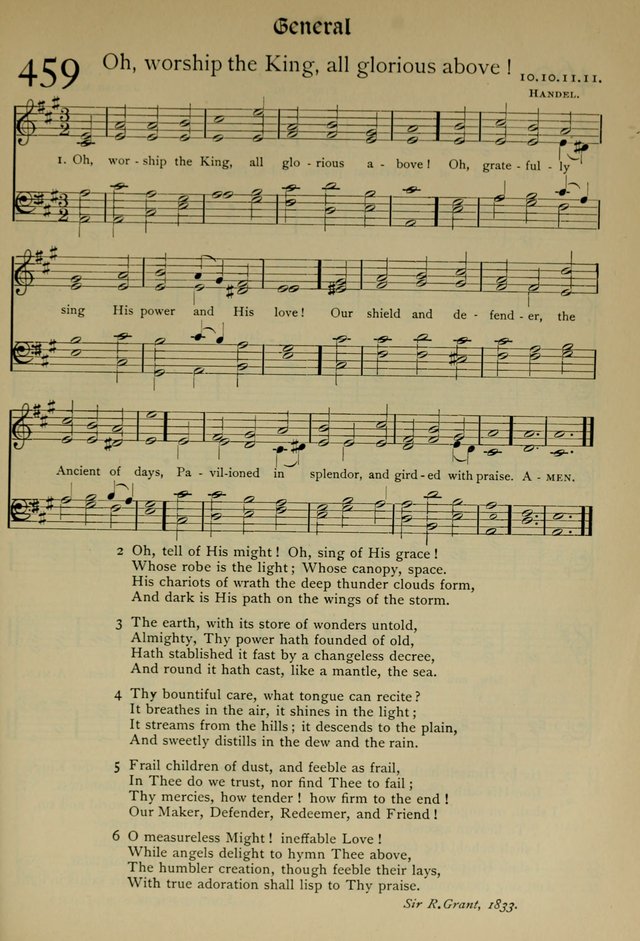 General

459 Oh, worship the King, all glorious above!

10.10.11.11.
HANDEL.

1. Oh, wor - ship the King, all glo - rious a - bove! Oh, grate - ful - ly sing His power and His love! Our shield and de - fend - er, the Ancient of days, Pa - vil-ioned in splendor, and gird - ed with praise. A - MEN.

2 Oh, tell of His might! Oh, sing of His grace!
Whose robe is the light; Whose canopy, space.
His chariots of wrath the deep thunder clouds form,
And dark is His path on the wings of the storm.

3 The earth, with its store of wonders untold,
Almighty, Thy power hath founded of old,
Hath stablished it fast by a changeless decree,
And round it hath cast, like a mantle, the sea.

4 Thy bountiful care, what tongue can recite?
It breathes in the air, it shines in the light;
It streams from the hills; it descends to the plain,
And sweetly distills in the dew and the rain.

5 Frail children of dust, and feeble as frail,
In Thee do we trust, nor find Thee to fail;
Thy mercies, how tender! how firm to the end!
Our Maker, Defender, Redeemer, and Friend!

6 O measureless Might! ineffable Love!
While angels delight to hymn Thee above,
The humbler creation, though feeble their lays,
With true adoration shall lisp to Thy praise.

Sir R. Grant, 1833.